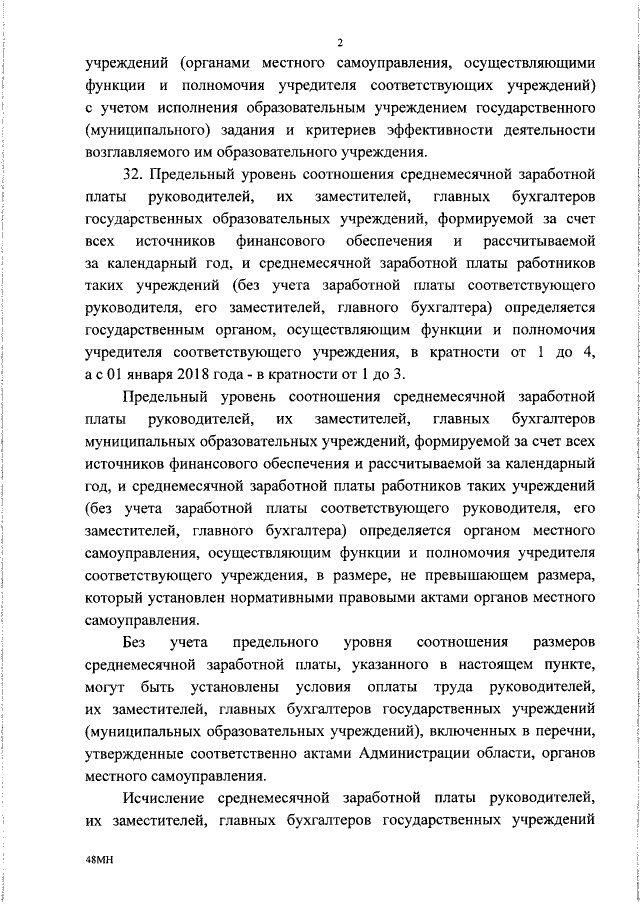 2

учреждений (органами местного самоуправления, осуществляющими функции и полномочия учредителя соответствующих учреждений) с учетом исполнения образовательным учреждением государственного (муниципального) задания и критериев эффективности деятельности возглавляемого им образовательного учреждения.

32. Предельный уровень соотношения среднемесячной заработной платы руководителей, их заместителей, главных бухгалтеров государственных образовательных учреждений, формируемой за счет всех источников финансового обеспечения и рассчитываемой за календарный год, и среднемесячной заработной платы работников таких учреждений (без учета заработной платы соответствующего руководителя, его заместителей, главного бухгалтера) определяется государственным органом, осуществляющим функции и полномочия учредителя соответствующего учреждения, в кратности от 1 до 4, а с 01 января 2018 года - в кратности от 1 до 3.

Предельный уровень соотношения среднемесячной заработной платы руководителей, их заместителей, главных бухгалтеров муниципальных образовательных учреждений, формируемой за счет всех источников финансового обеспечения и рассчитываемой за календарный год, и среднемесячной заработной платы работников таких учреждений (без учета заработной платы соответствующего руководителя, его заместителей, главного бухгалтера) определяется органом местного самоуправления, осуществляющим функции и полномочия учредителя соответствующего учреждения, в размере, не превышающем размера, который установлен нормативными правовыми актами органов местного самоуправления.

Без учета предельного уровня соотношения размеров среднемесячной заработной платы, указанного в настоящем пункте, могут быть установлены условия оплаты труда руководителей, их заместителей, главных бухгалтеров государственных учреждений (муниципальных образовательных учреждений), включенных в перечни, утвержденные соответственно актами Администрации области, органов местного самоуправления.

Исчисление среднемесячной заработной платы руководителей, их заместителей, главных бухгалтеров государственных учреждений

48МН